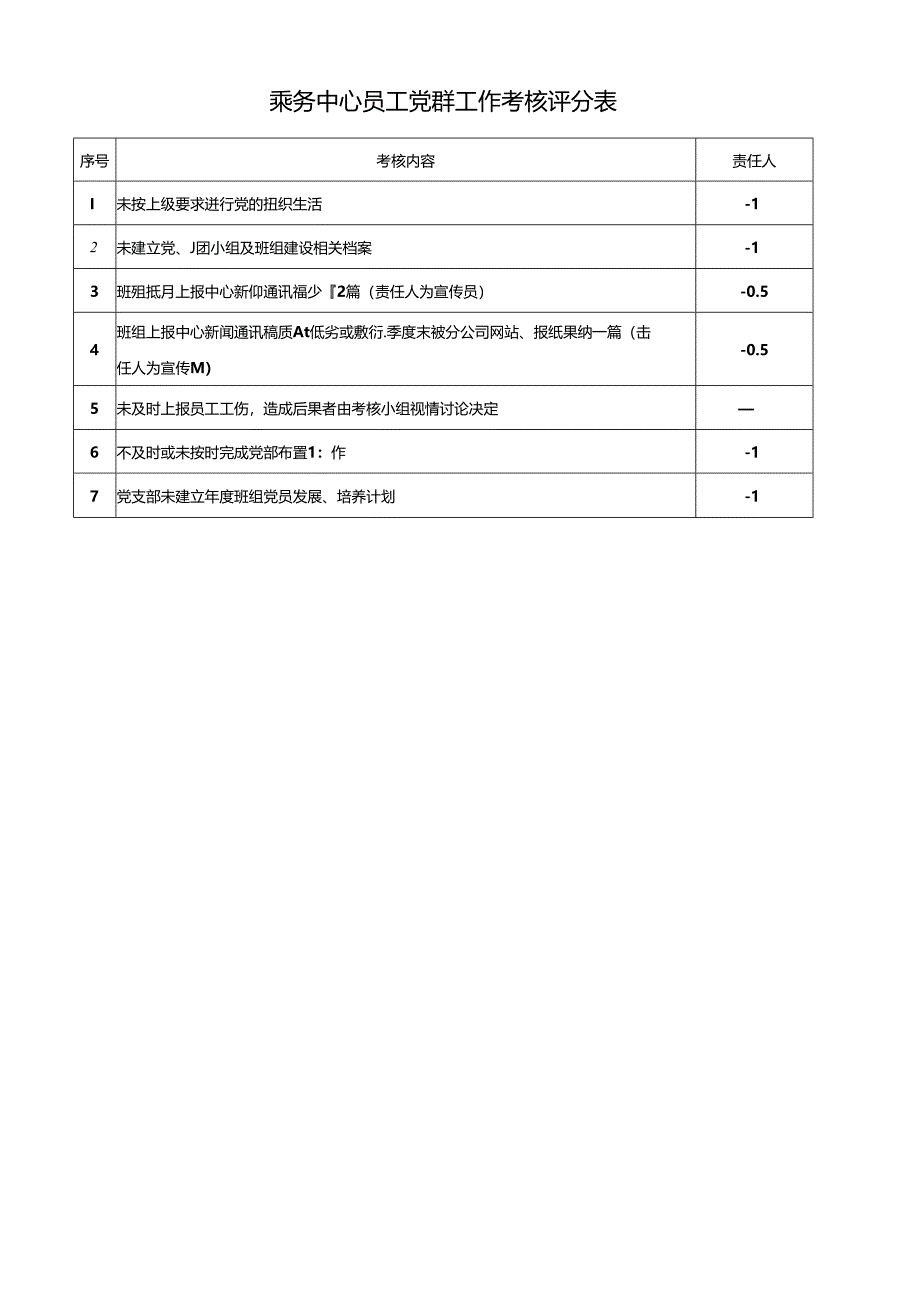 乘务中心员工党群工作考核评分表

| 序号 | 考核内容 | 责任人 |
|---|---|---|
| I | 未按上级要求进行党的扭织生活 | -1 |
| 2 | 未建立党、J团小组及班组建设相关档案 | -1 |
| 3 | 班殂抵月上报中心新仰通讯福少『2篇（责任人为宣传员） | -0.5 |
| 4 | 班组上报中心新闻通讯稿质At低劣或敷衍.季度末被分公司网站、报纸果纳一篇（击任人为宣传M) | -0.5 |
| 5 | 未及时上报员工工伤，造成后果者由考核小组视情讨论决定 | — |
| 6 | 不及时或未按时完成党部布置1：作 | -1 |
| 7 | 党支部未建立年度班组党员发展、培养计划 | -1 |